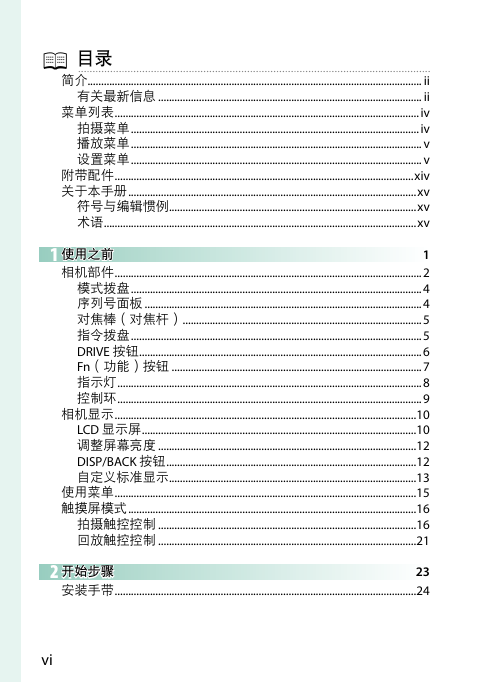 目录

简介 ii
有关最新信息 ii
菜单列表 iv
拍摄菜单 iv
播放菜单 v
设置菜单 v
附带配件 xiv
关于本手册 xv
符号与编辑惯例 xv
术语 xv

1 使用之前 1
相机部件 2
模式拨盘 4
序列号面板 4
对焦棒（对焦杆） 5
指令拨盘 5
DRIVE 按钮 6
Fn（功能）按钮 7
指示灯 8
控制环 9
相机显示 10
LCD 显示屏 10
调整屏幕亮度 12
DISP/BACK 按钮 12
自定义标准显示 13
使用菜单 15
触摸屏模式 16
拍摄触控控制 16
回放触控控制 21

2 开始步骤 23
安装手带 24

vi